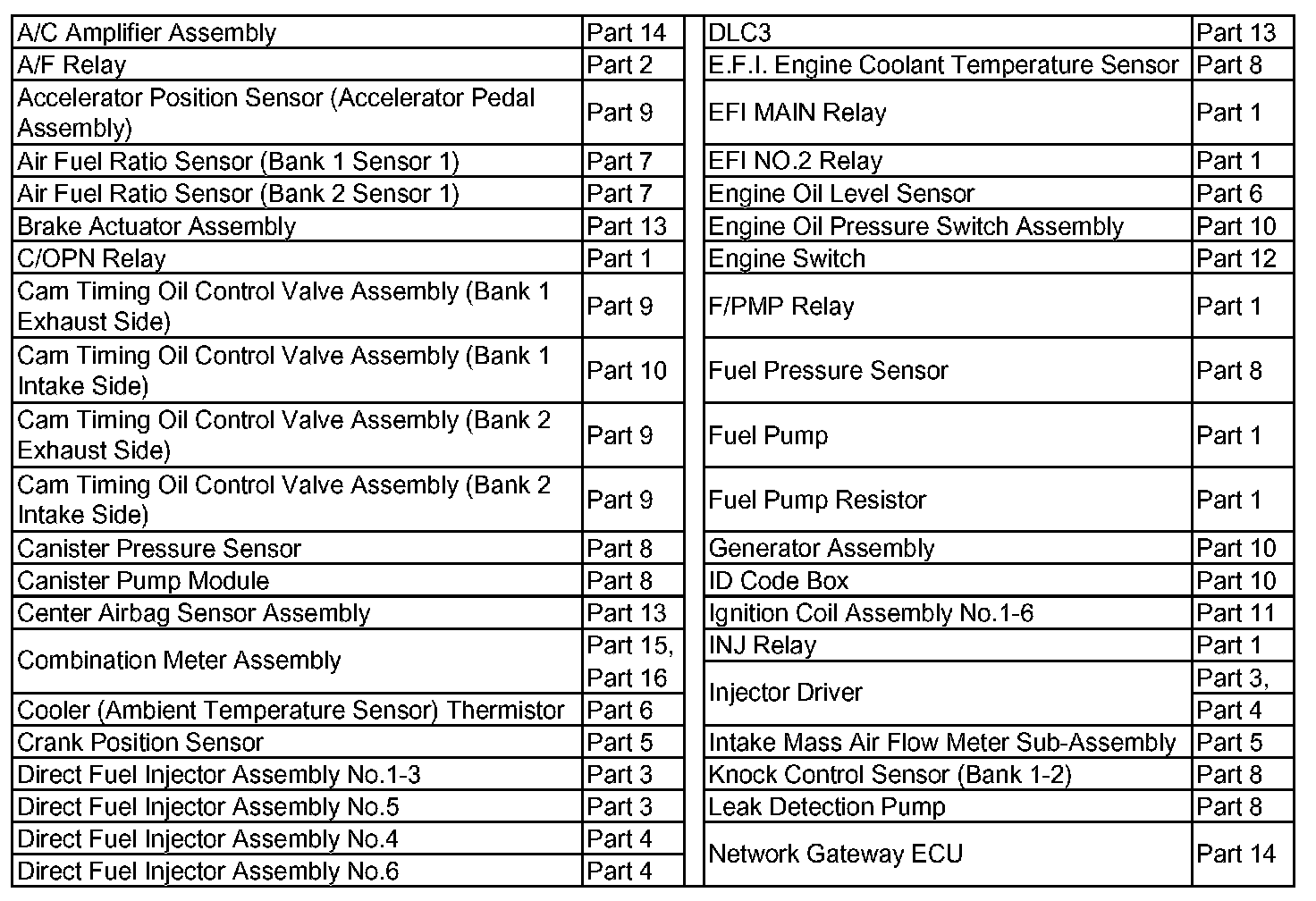 | | |
|---|---|
| A/C Amplifier Assembly | Part 14 |
| A/F Relay | Part 2 |
| Accelerator Position Sensor (Accelerator Pedal Assembly) | Part 9 |
| Air Fuel Ratio Sensor (Bank 1 Sensor 1) | Part 7 |
| Air Fuel Ratio Sensor (Bank 2 Sensor 1) | Part 7 |
| Brake Actuator Assembly | Part 13 |
| C/OPN Relay | Part 1 |
| Cam Timing Oil Control Valve Assembly (Bank 1 Exhaust Side) | Part 9 |
| Cam Timing Oil Control Valve Assembly (Bank 1 Intake Side) | Part 10 |
| Cam Timing Oil Control Valve Assembly (Bank 2 Exhaust Side) | Part 9 |
| Cam Timing Oil Control Valve Assembly (Bank 2 Intake Side) | Part 9 |
| Canister Pressure Sensor | Part 8 |
| Canister Pump Module | Part 8 |
| Center Airbag Sensor Assembly | Part 13 |
| Combination Meter Assembly | Part 15, Part 16 |
| Cooler (Ambient Temperature Sensor) Thermistor | Part 6 |
| Crank Position Sensor | Part 5 |
| Direct Fuel Injector Assembly No.1-3 | Part 3 |
| Direct Fuel Injector Assembly No.5 | Part 3 |
| Direct Fuel Injector Assembly No.4 | Part 4 |
| Direct Fuel Injector Assembly No.6 | Part 4 |

| | |
|---|---|
| DLC3 | Part 13 |
| E.F.I. Engine Coolant Temperature Sensor | Part 8 |
| EFI MAIN Relay | Part 1 |
| EFI NO.2 Relay | Part 1 |
| Engine Oil Level Sensor | Part 6 |
| Engine Oil Pressure Switch Assembly | Part 10 |
| Engine Switch | Part 12 |
| F/PMP Relay | Part 1 |
| Fuel Pressure Sensor | Part 8 |
| Fuel Pump | Part 1 |
| Fuel Pump Resistor | Part 1 |
| Generator Assembly | Part 10 |
| ID Code Box | Part 10 |
| Ignition Coil Assembly No.1-6 | Part 11 |
| INJ Relay | Part 1 |
| Injector Driver | Part 3, Part 4 |
| Intake Mass Air Flow Meter Sub-Assembly | Part 5 |
| Knock Control Sensor (Bank 1-2) | Part 8 |
| Leak Detection Pump | Part 8 |
| Network Gateway ECU | Part 14 |